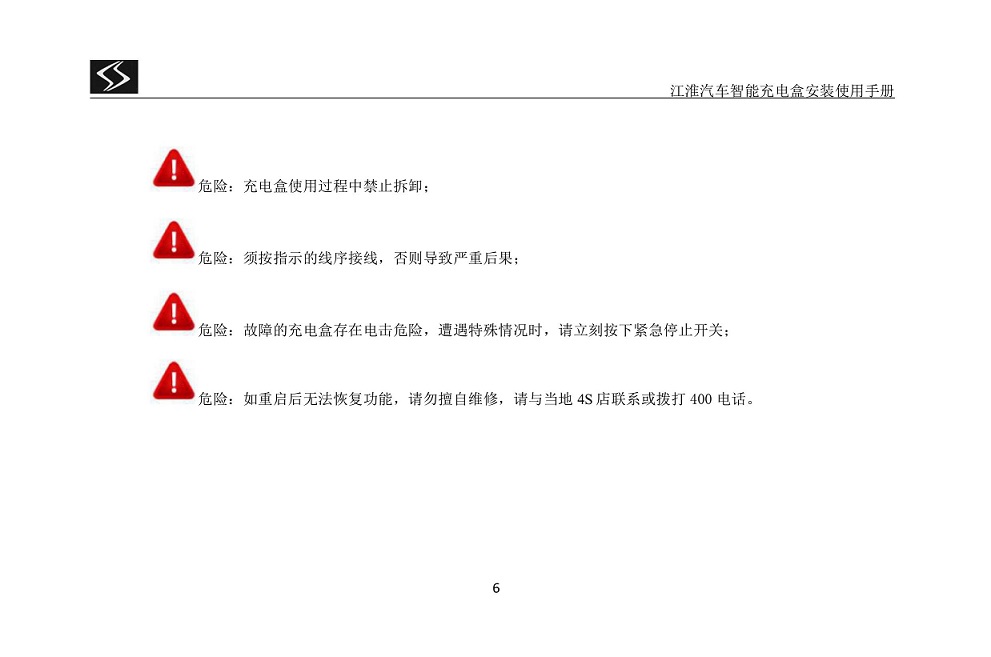 江淮汽车智能充电盒安装使用手册

危险：充电盒使用过程中禁止拆卸；

危险：须按指示的线序接线，否则导致严重后果；

危险：故障的充电盒存在电击危险，遭遇特殊情况时，请立刻按下紧急停止开关；

危险：如重启后无法恢复功能，请勿擅自维修，请与当地 4S 店联系或拨打 400 电话。

6